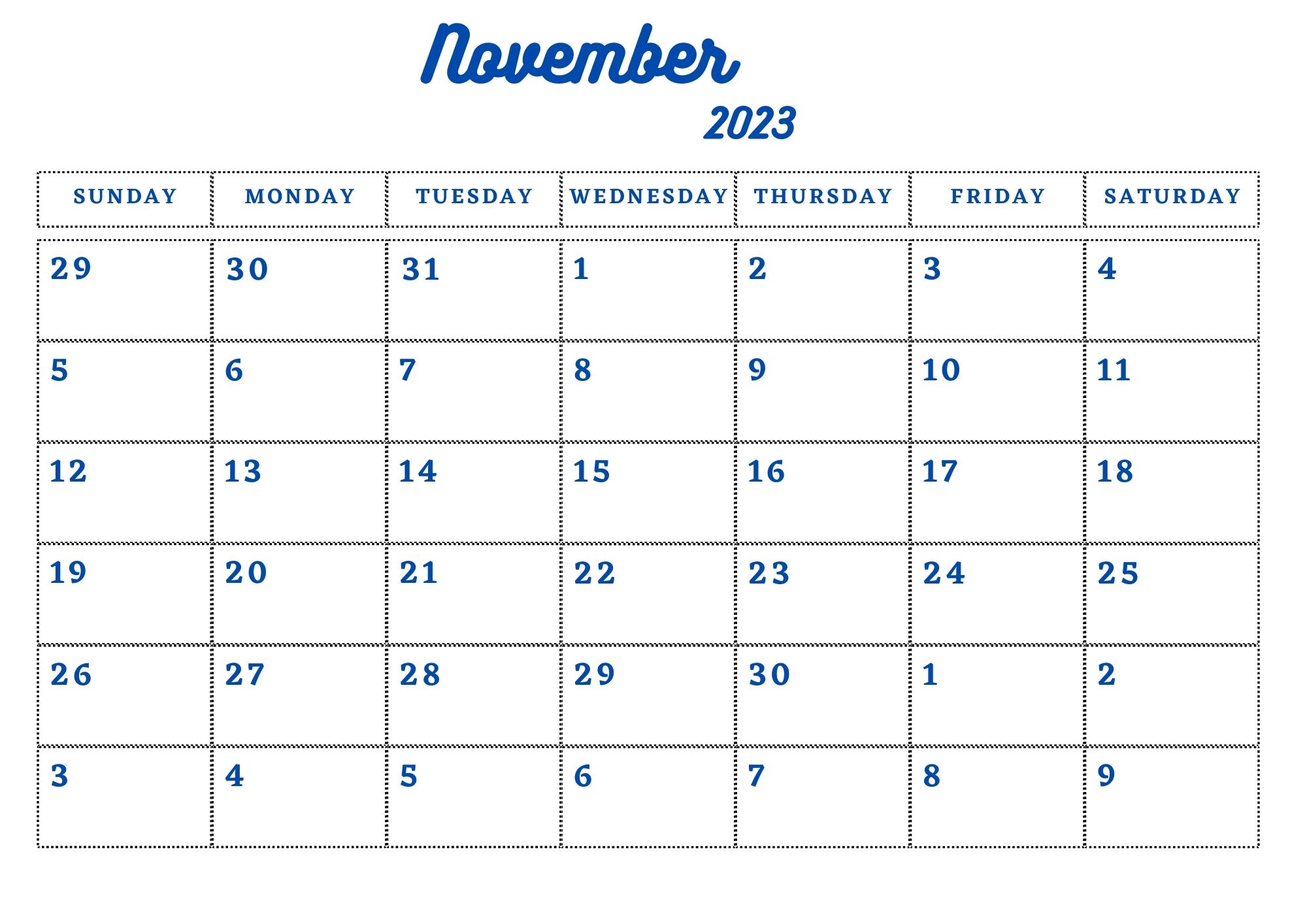 November

2023

| SUNDAY | MONDAY | TUESDAY | WEDNESDAY | THURSDAY | FRIDAY | SATURDAY |
|---|---|---|---|---|---|---|
| 29 | 30 | 31 | 1 | 2 | 3 | 4 |
| 5 | 6 | 7 | 8 | 9 | 10 | 11 |
| 12 | 13 | 14 | 15 | 16 | 17 | 18 |
| 19 | 20 | 21 | 22 | 23 | 24 | 25 |
| 26 | 27 | 28 | 29 | 30 | 1 | 2 |
| 3 | 4 | 5 | 6 | 7 | 8 | 9 |